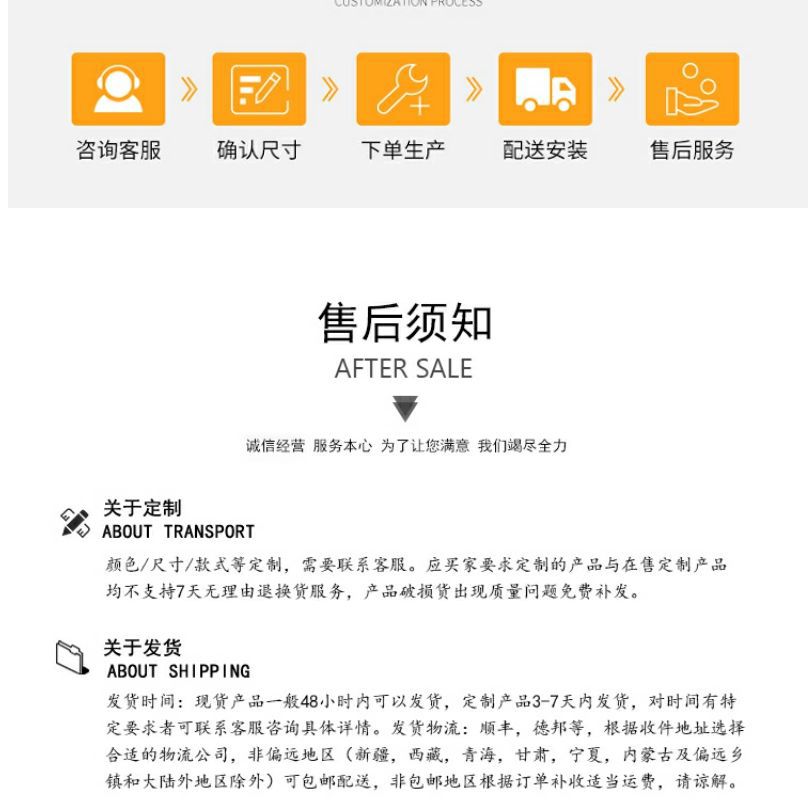 CUSTOMIZATION PROCESS

咨询客服 确认尺寸 下单生产 配送安装 售后服务

售后须知
AFTER SALE

诚信经营 服务本心 为了让您满意 我们竭尽全力

关于定制
ABOUT TRANSPORT
颜色/尺寸/款式等定制，需要联系客服。应买家要求定制的产品与在售定制产品均不支持7天无理由退换货服务，产品破损货出现质量问题免费补发。

关于发货
ABOUT SHIPPING
发货时间：现货产品一般48小时内可以发货，定制产品3-7天内发货，对时间有特定要求者可联系客服咨询具体详情。发货物流：顺丰，德邦等，根据收件地址选择合适的物流公司，非偏远地区（新疆，西藏，青海，甘肃，宁夏，内蒙古及偏远乡镇和大陆外地区除外）可包邮配送，非包邮地区根据订单补收适当运费，请谅解。